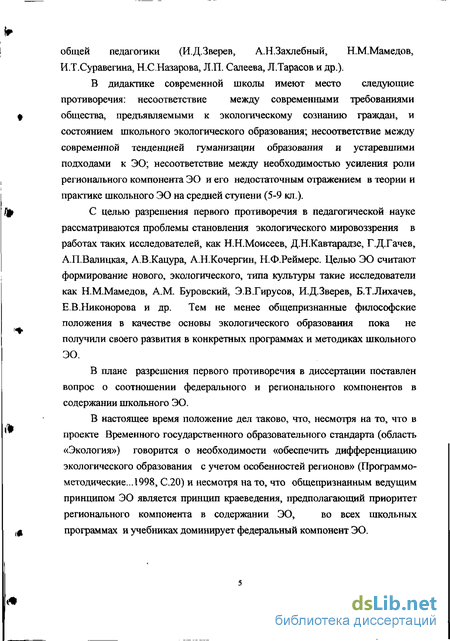 общей педагогики (И.Д.Зверев, А.Н.Захлебный, Н.М.Мамедов, И.Т.Суравегина, Н.С.Назарова, Л.П. Салеева, Л.Тарасов и др.).

В дидактике современной школы имеют место следующие противоречия: несоответствие между современными требованиями общества, предъявляемыми к экологическому сознанию граждан, и состоянием школьного экологического образования; несоответствие между современной тенденцией гуманизации образования и устаревшими подходами к ЭО; несоответствие между необходимостью усиления роли регионального компонента ЭО и его недостаточным отражением в теории и практике школьного ЭО на средней ступени (5-9 кл.).

С целью разрешения первого противоречия в педагогической науке рассматриваются проблемы становления экологического мировоззрения в работах таких исследователей, как Н.Н.Моисеев, Д.Н.Кавтарадзе, Г.Д.Гачев, А.П.Валицкая, А.В.Кацура, А.Н.Кочергин, Н.Ф.Реймерс. Целью ЭО считают формирование нового, экологического, типа культуры такие исследователи как Н.М.Мамедов, А.М. Буровский, Э.В.Гирусов, И.Д.Зверев, Б.Т.Лихачев, Е.В.Никонорова и др. Тем не менее общепризнанные философские положения в качестве основы экологического образования пока не получили своего развития в конкретных программах и методиках школьного ЭО.

В плане разрешения первого противоречия в диссертации поставлен вопрос о соотношении федерального и регионального компонентов в содержании школьного ЭО.

В настоящее время положение дел таково, что, несмотря на то, что в проекте Временного государственного образовательного стандарта (область «Экология») говорится о необходимости «обеспечить дифференциацию экологического образования с учетом особенностей регионов» (Программно-методические...1998, С.20) и несмотря на то, что общепризнанным ведущим принципом ЭО является принцип краеведения, предполагающий приоритет регионального компонента в содержании ЭО, во всех школьных программах и учебниках доминирует федеральный компонент ЭО.

5

dsLib.net
библиотека диссертаций